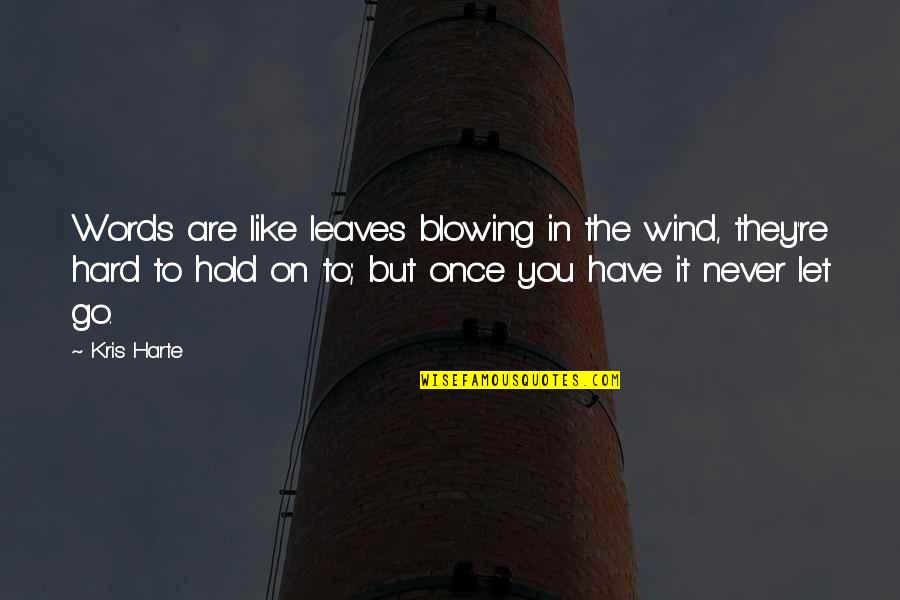 Words are like leaves blowing in the wind, they're hard to hold on to; but once you have it never let go.

~ Kris Harte

WISEFAMOUSQUOTES.COM